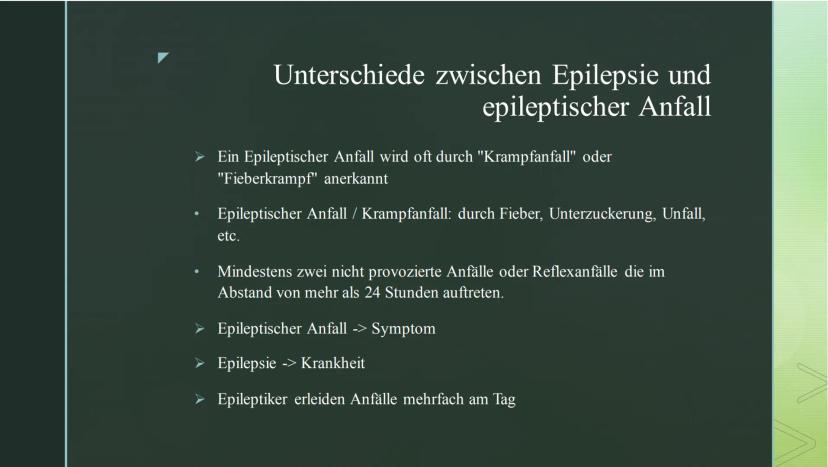 Unterschiede zwischen Epilepsie und epileptischer Anfall

➢ Ein Epileptischer Anfall wird oft durch "Krampfanfall" oder "Fieberkrampf" anerkannt

• Epileptischer Anfall / Krampfanfall: durch Fieber, Unterzuckerung, Unfall, etc.

• Mindestens zwei nicht provozierte Anfälle oder Reflexanfälle die im Abstand von mehr als 24 Stunden auftreten.

➢ Epileptischer Anfall -> Symptom

➢ Epilepsie -> Krankheit

➢ Epileptiker erleiden Anfälle mehrfach am Tag